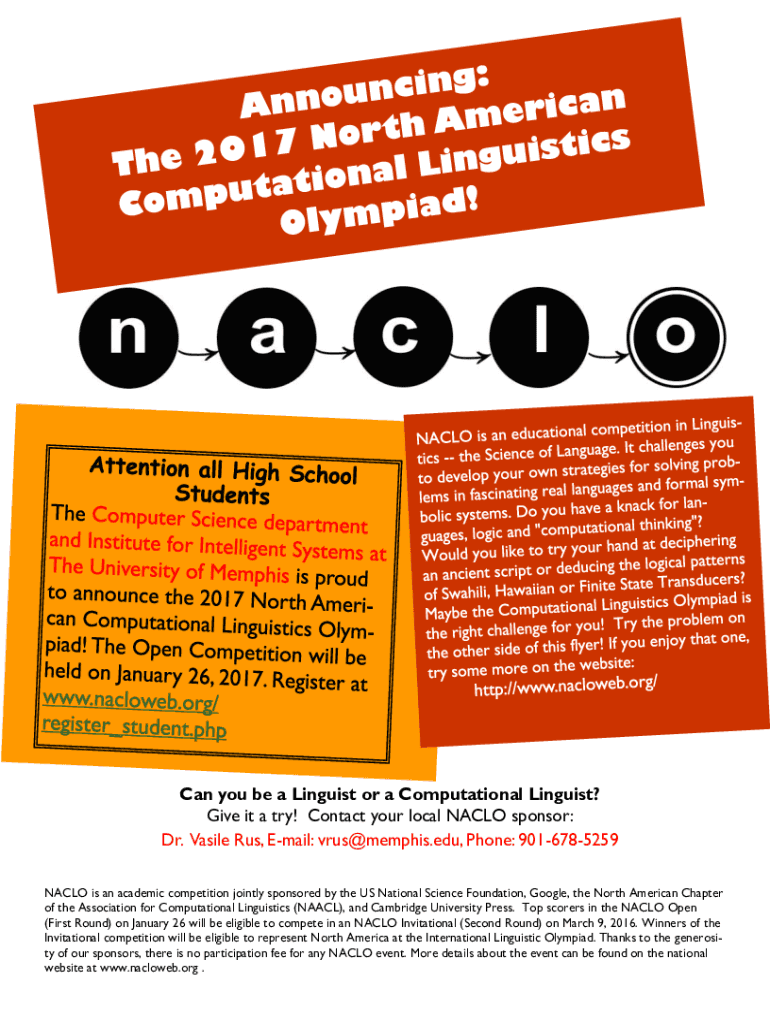 Announcing:
The 2017 North American Computational Linguistics Olympiad!

n a c l o

Attention all High School Students

The Computer Science department and Institute for Intelligent Systems at The University of Memphis is proud to announce the 2017 North American Computational Linguistics Olympiad! The Open Competition will be held on January 26, 2017. Register at www.nacloweb.org/register_student.php

NACLO is an educational competition in Linguistics -- the Science of Language. It challenges you to develop your own strategies for solving problems in fascinating real languages and formal symbolic systems. Do you have a knack for languages, logic and "computational thinking"? Would you like to try your hand at deciphering an ancient script or deducing the logical patterns of Swahili, Hawaiian or Finite State Transducers? Maybe the Computational Linguistics Olympiad is the right challenge for you! Try the problem on the other side of this flyer! If you enjoy that one, try some more on the website:
http://www.nacloweb.org/

Can you be a Linguist or a Computational Linguist?
Give it a try! Contact your local NACLO sponsor:
Dr. Vasile Rus, E-mail: vrus@memphis.edu, Phone: 901-678-5259

NACLO is an academic competition jointly sponsored by the US National Science Foundation, Google, the North American Chapter of the Association for Computational Linguistics (NAACL), and Cambridge University Press. Top scorers in the NACLO Open (First Round) on January 26 will be eligible to compete in an NACLO Invitational (Second Round) on March 9, 2016. Winners of the Invitational competition will be eligible to represent North America at the International Linguistic Olympiad. Thanks to the generosity of our sponsors, there is no participation fee for any NACLO event. More details about the event can be found on the national website at www.nacloweb.org .